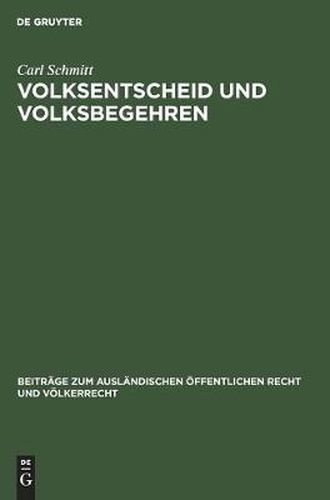 DE GRUYTER

Carl Schmitt
VOLKSENTSCHEID UND VOLKSBEGEHREN

BEITRÄGE ZUM AUSLÄNDISCHEN ÖFFENTLICHEN RECHT UND VÖLKERRECHT

DE
G